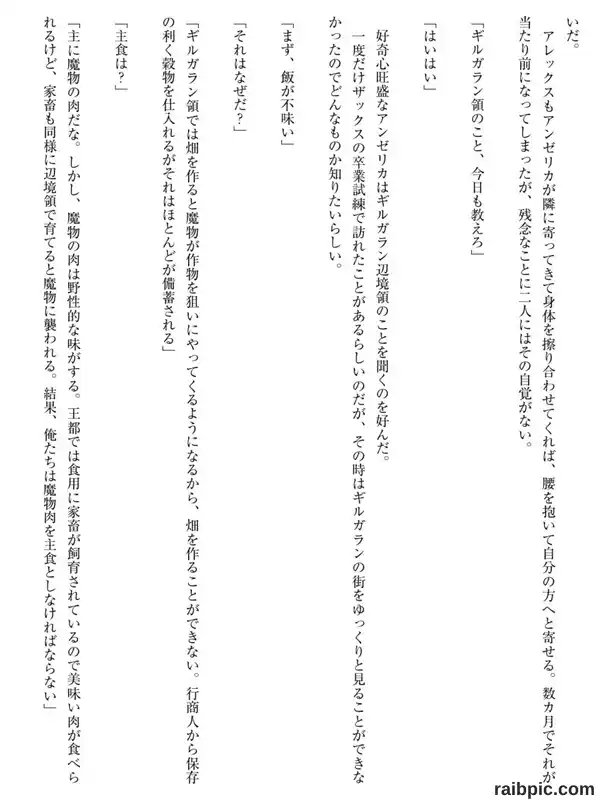 いだ。

　アレックスもアンゼリカが隣に寄ってきて身体を擦り合わせてくれば、腰を抱いて自分の方へと寄せる。数カ月でそれが当たり前になってしまったが、残念なことに二人にはその自覚がない。

「ギルガラン領のこと、今日も教えろ」

「はいはい」

　好奇心旺盛なアンゼリカはギルガラン辺境領のことを聞くのを好んだ。

　一度だけザックスの卒業試練で訪れたことがあるらしいのだが、その時はギルガランの街をゆっくりと見ることができなかったのでどんなものか知りたいらしい。

「まず、飯が不味い」

「それはなぜだ？」

「ギルガラン領では畑を作ると魔物が作物を狙いにやってくるようになるから、畑を作ることができない。行商人から保存の利く穀物を仕入れるがそれはほとんどが備蓄される」

「主食は？」

「主に魔物の肉だな。しかし、魔物の肉は野性的な味がする。王都では食用に家畜が飼育されているので美味い肉が食べられるけど、家畜も同様に辺境領で育てると魔物に襲われる。結果、俺たちは魔物肉を主食としなければならない」

raibpic.com